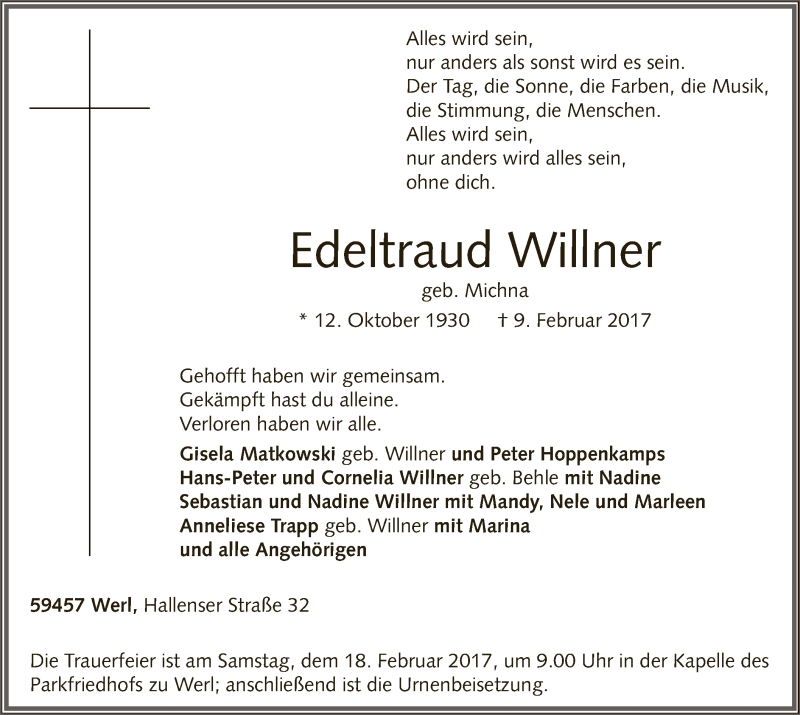 Alles wird sein,
nur anders als sonst wird es sein.
Der Tag, die Sonne, die Farben, die Musik,
die Stimmung, die Menschen.
Alles wird sein,
nur anders wird alles sein,
ohne dich.

Edeltraud Willner

geb. Michna

* 12. Oktober 1930 † 9. Februar 2017

Gehofft haben wir gemeinsam.
Gekämpft hast du alleine.
Verloren haben wir alle.

Gisela Matkowski geb. Willner und Peter Hoppenkamps
Hans-Peter und Cornelia Willner geb. Behle mit Nadine
Sebastian und Nadine Willner mit Mandy, Nele und Marleen
Anneliese Trapp geb. Willner mit Marina
und alle Angehörigen

59457 Werl, Hallenser Straße 32

Die Trauerfeier ist am Samstag, dem 18. Februar 2017, um 9.00 Uhr in der Kapelle des Parkfriedhofs zu Werl; anschließend ist die Urnenbeisetzung.